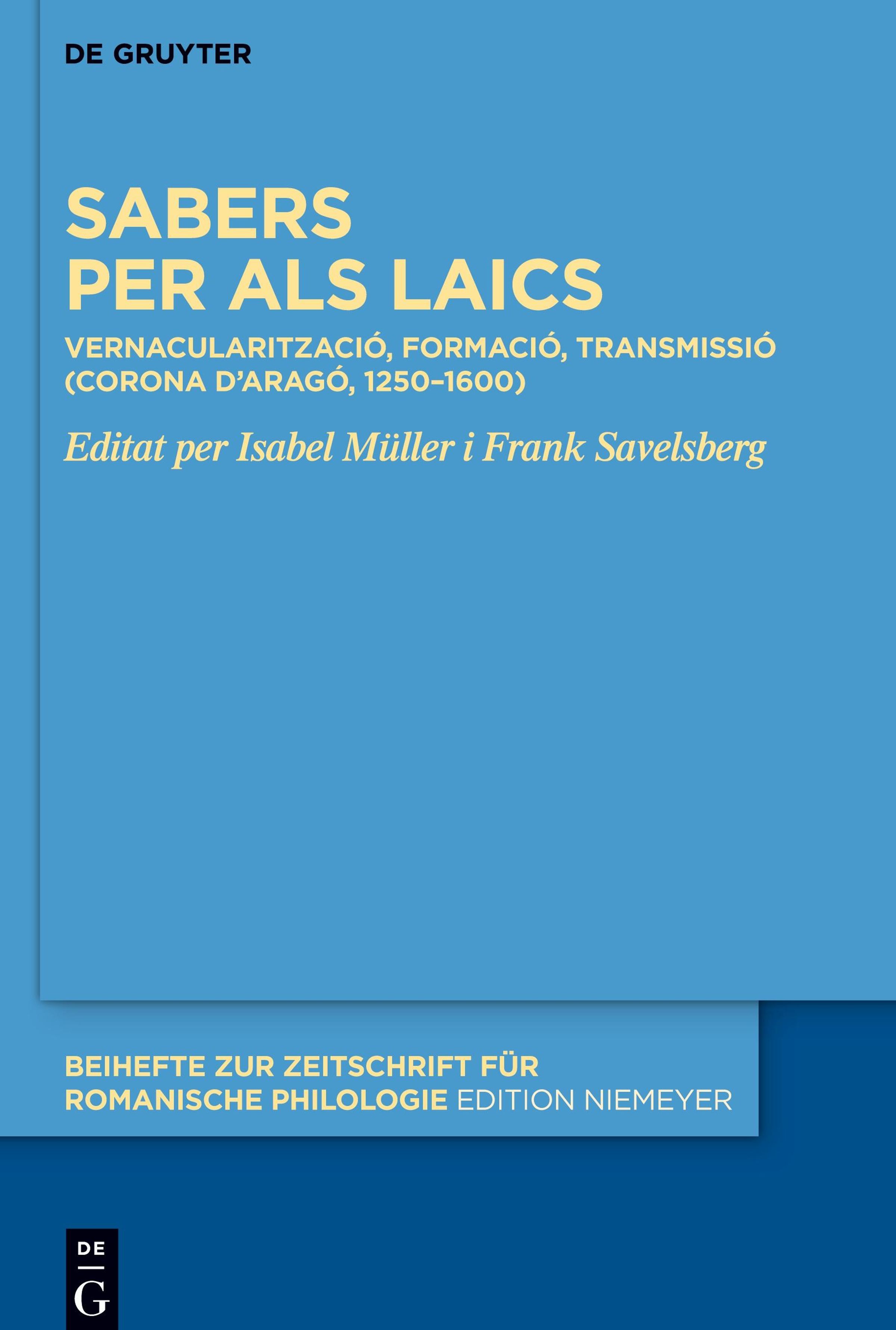 DE GRUYTER

SABERS PER ALS LAICS

VERNACULARITZACIÓ, FORMACIÓ, TRANSMISSIÓ (CORONA D'ARAGÓ, 1250–1600)

Editat per Isabel Müller i Frank Savelsberg

BEIHEFTE ZUR ZEITSCHRIFT FÜR ROMANISCHE PHILOLOGIE EDITION NIEMEYER

DE G